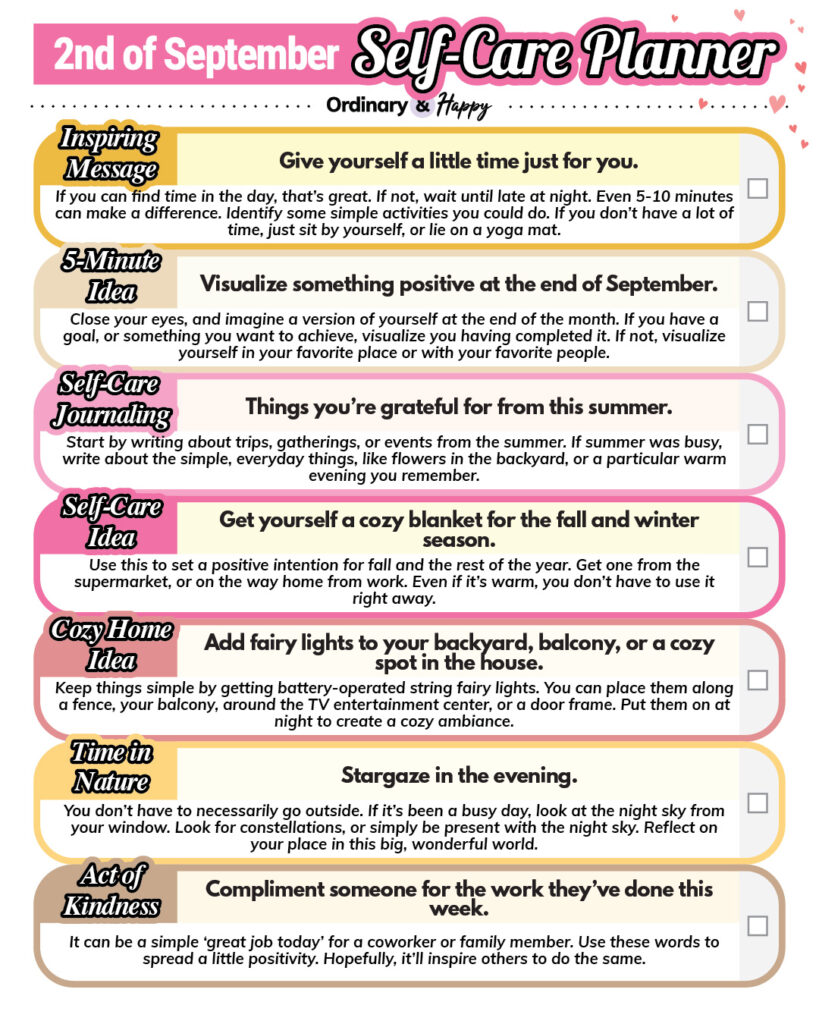 2nd of September Self-Care Planner

Ordinary & Happy

Inspiring Message

Give yourself a little time just for you.

If you can find time in the day, that's great. If not, wait until late at night. Even 5-10 minutes can make a difference. Identify some simple activities you could do. If you don't have a lot of time, just sit by yourself, or lie on a yoga mat.

5-Minute Idea

Visualize something positive at the end of September.

Close your eyes, and imagine a version of yourself at the end of the month. If you have a goal, or something you want to achieve, visualize you having completed it. If not, visualize yourself in your favorite place or with your favorite people.

Self-Care Journaling

Things you're grateful for from this summer.

Start by writing about trips, gatherings, or events from the summer. If summer was busy, write about the simple, everyday things, like flowers in the backyard, or a particular warm evening you remember.

Self-Care Idea

Get yourself a cozy blanket for the fall and winter season.

Use this to set a positive intention for fall and the rest of the year. Get one from the supermarket, or on the way home from work. Even if it's warm, you don't have to use it right away.

Cozy Home Idea

Add fairy lights to your backyard, balcony, or a cozy spot in the house.

Keep things simple by getting battery-operated string fairy lights. You can place them along a fence, your balcony, around the TV entertainment center, or a door frame. Put them on at night to create a cozy ambiance.

Time in Nature

Stargaze in the evening.

You don't have to necessarily go outside. If it's been a busy day, look at the night sky from your window. Look for constellations, or simply be present with the night sky. Reflect on your place in this big, wonderful world.

Act of Kindness

Compliment someone for the work they've done this week.

It can be a simple 'great job today' for a coworker or family member. Use these words to spread a little positivity. Hopefully, it'll inspire others to do the same.